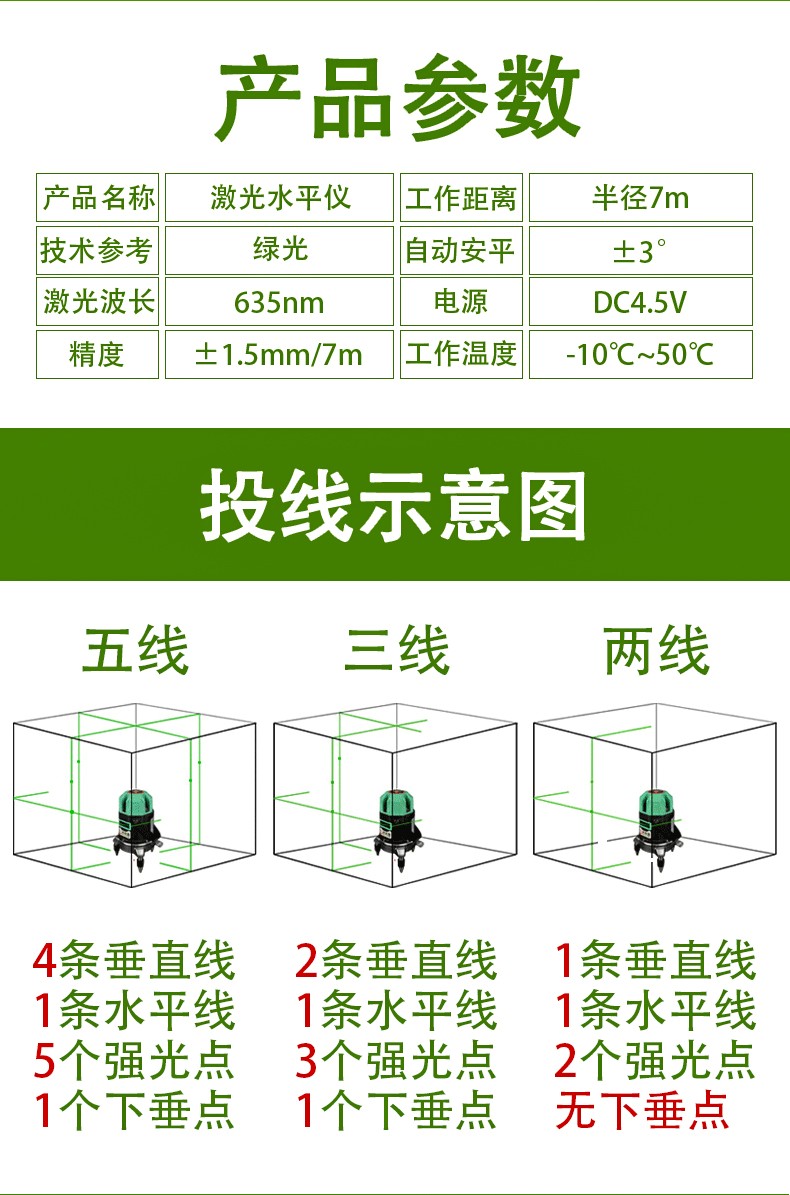 产品参数

| 产品名称 | 激光水平仪 | 工作距离 | 半径7m |
|---|---|---|---|
| 技术参考 | 绿光 | 自动安平 | ±3° |
| 激光波长 | 635nm | 电源 | DC4.5V |
| 精度 | ±1.5mm/7m | 工作温度 | -10℃~50℃ |

投线示意图

五线

4条垂直线
1条水平线
5个强光点
1个下垂点

三线

2条垂直线
1条水平线
3个强光点
1个下垂点

两线

1条垂直线
1条水平线
2个强光点
无下垂点